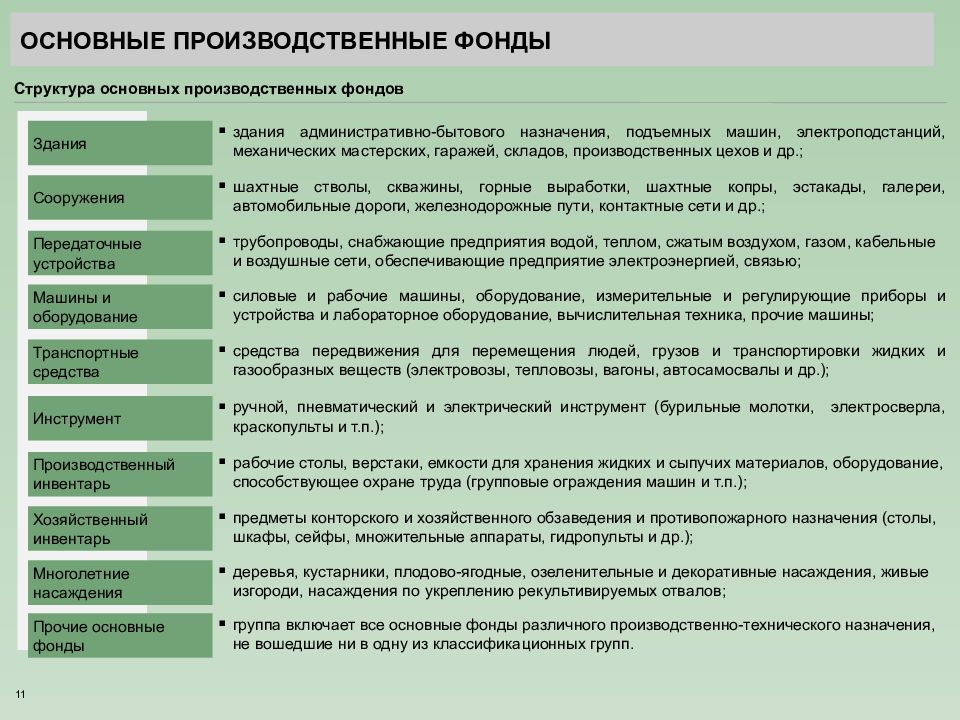 ОСНОВНЫЕ ПРОИЗВОДСТВЕННЫЕ ФОНДЫ

Структура основных производственных фондов

Здания
▪ здания административно-бытового назначения, подъемных машин, электроподстанций, механических мастерских, гаражей, складов, производственных цехов и др.;

Сооружения
▪ шахтные стволы, скважины, горные выработки, шахтные копры, эстакады, галереи, автомобильные дороги, железнодорожные пути, контактные сети и др.;

Передаточные устройства
▪ трубопроводы, снабжающие предприятия водой, теплом, сжатым воздухом, газом, кабельные и воздушные сети, обеспечивающие предприятие электроэнергией, связью;

Машины и оборудование
▪ силовые и рабочие машины, оборудование, измерительные и регулирующие приборы и устройства и лабораторное оборудование, вычислительная техника, прочие машины;

Транспортные средства
▪ средства передвижения для перемещения людей, грузов и транспортировки жидких и газообразных веществ (электровозы, тепловозы, вагоны, автосамосвалы и др.);

Инструмент
▪ ручной, пневматический и электрический инструмент (бурильные молотки, электросверла, краскопульты и т.п.);

Производственный инвентарь
▪ рабочие столы, верстаки, емкости для хранения жидких и сыпучих материалов, оборудование, способствующее охране труда (групповые ограждения машин и т.п.);

Хозяйственный инвентарь
▪ предметы конторского и хозяйственного обзаведения и противопожарного назначения (столы, шкафы, сейфы, множительные аппараты, гидропульты и др.);

Многолетние насаждения
▪ деревья, кустарники, плодово-ягодные, озеленительные и декоративные насаждения, живые изгороди, насаждения по укреплению рекультивируемых отвалов;

Прочие основные фонды
▪ группа включает все основные фонды различного производственно-технического назначения, не вошедшие ни в одну из классификационных групп.

11